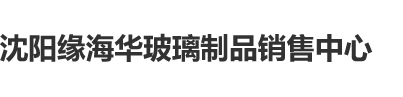 沈阳缘海华玻璃制品销售中心